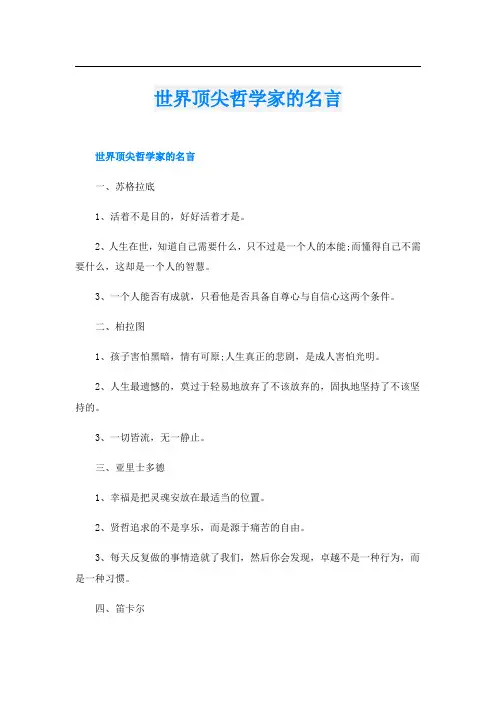 世界顶尖哲学家的名言

世界顶尖哲学家的名言

一、苏格拉底

1、活着不是目的，好好活着才是。

2、人生在世，知道自己需要什么，只不过是一个人的本能;而懂得自己不需要什么，这却是一个人的智慧。

3、一个人能否有成就，只看他是否具备自尊心与自信心这两个条件。

二、柏拉图

1、孩子害怕黑暗，情有可原;人生真正的悲剧，是成人害怕光明。

2、人生最遗憾的，莫过于轻易地放弃了不该放弃的，固执地坚持了不该坚持的。

3、一切皆流，无一静止。

三、亚里士多德

1、幸福是把灵魂安放在最适当的位置。

2、贤哲追求的不是享乐，而是源于痛苦的自由。

3、每天反复做的事情造就了我们，然后你会发现，卓越不是一种行为，而是一种习惯。

四、笛卡尔